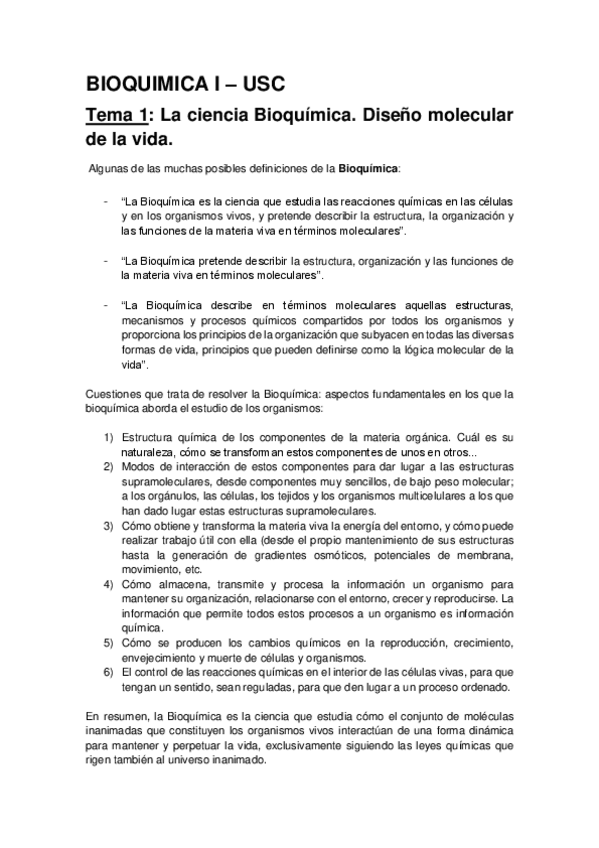 BIOQUIMICA I – USC

Tema 1: La ciencia Bioquímica. Diseño molecular de la vida.

Algunas de las muchas posibles definiciones de la Bioquímica:

- "La Bioquímica es la ciencia que estudia las reacciones químicas en las células y en los organismos vivos, y pretende describir la estructura, la organización y las funciones de la materia viva en términos moleculares".

- "La Bioquímica pretende describir la estructura, organización y las funciones de la materia viva en términos moleculares".

- "La Bioquímica describe en términos moleculares aquellas estructuras, mecanismos y procesos químicos compartidos por todos los organismos y proporciona los principios de la organización que subyacen en todas las diversas formas de vida, principios que pueden definirse como la lógica molecular de la vida".

Cuestiones que trata de resolver la Bioquímica: aspectos fundamentales en los que la bioquímica aborda el estudio de los organismos:

1) Estructura química de los componentes de la materia orgánica. Cuál es su naturaleza, cómo se transforman estos componentes de unos en otros...
2) Modos de interacción de estos componentes para dar lugar a las estructuras supramoleculares, desde componentes muy sencillos, de bajo peso molecular; a los orgánulos, las células, los tejidos y los organismos multicelulares a los que han dado lugar estas estructuras supramoleculares.
3) Cómo obtiene y transforma la materia viva la energía del entorno, y cómo puede realizar trabajo útil con ella (desde el propio mantenimiento de sus estructuras hasta la generación de gradientes osmóticos, potenciales de membrana, movimiento, etc.
4) Cómo almacena, transmite y procesa la información un organismo para mantener su organización, relacionarse con el entorno, crecer y reproducirse. La información que permite todos estos procesos a un organismo es información química.
5) Cómo se producen los cambios químicos en la reproducción, crecimiento, envejecimiento y muerte de células y organismos.
6) El control de las reacciones químicas en el interior de las células vivas, para que tengan un sentido, sean reguladas, para que den lugar a un proceso ordenado.

En resumen, la Bioquímica es la ciencia que estudia cómo el conjunto de moléculas inanimadas que constituyen los organismos vivos interactúan de una forma dinámica para mantener y perpetuar la vida, exclusivamente siguiendo las leyes químicas que rigen también al universo inanimado.